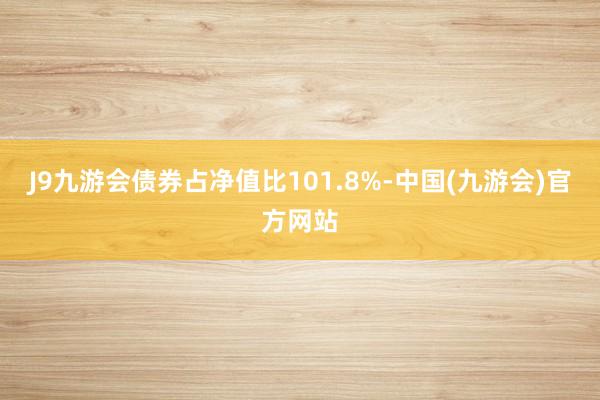 J9九游会债券占净值比101.8%-中国(九游会)官方网站